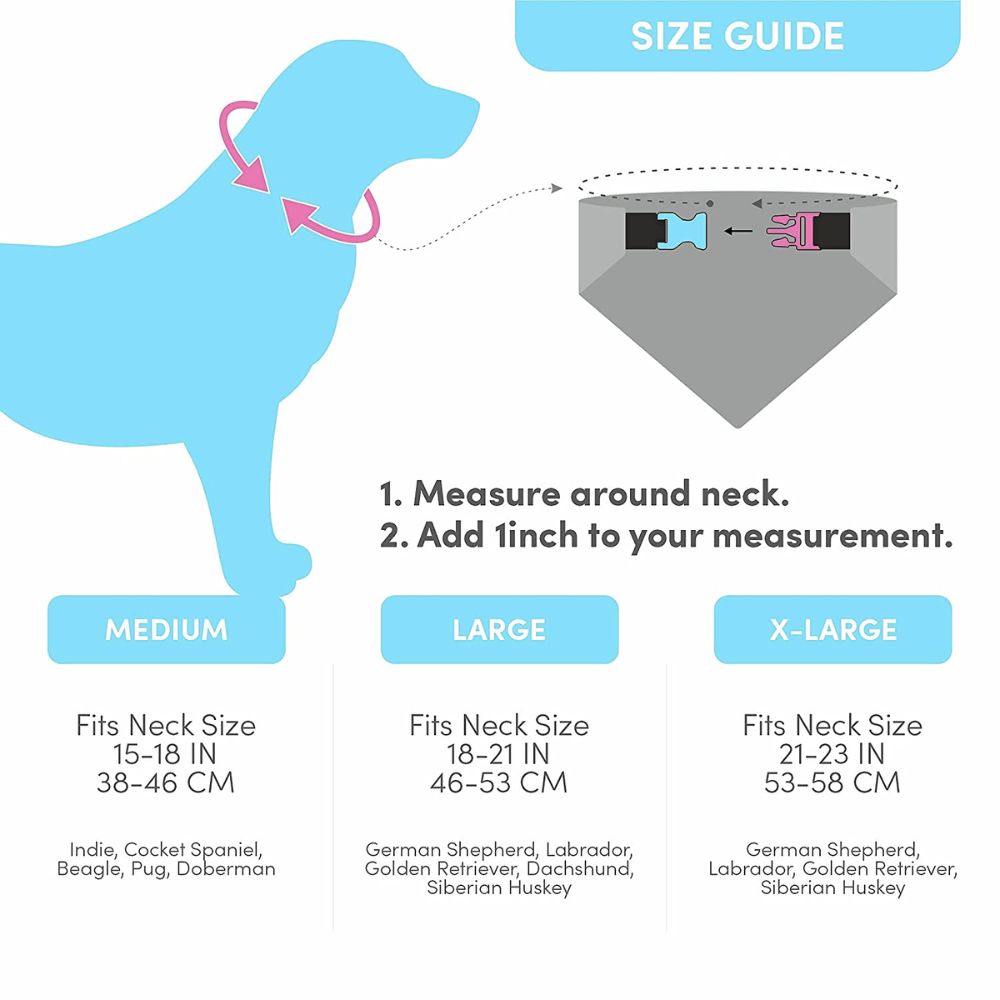 SIZE GUIDE

1. Measure around neck.
2. Add 1inch to your measurement.

MEDIUM

Fits Neck Size
15-18 IN
38-46 CM

Indie, Cocket Spaniel, Beagle, Pug, Doberman

LARGE

Fits Neck Size
18-21 IN
46-53 CM

German Shepherd, Labrador, Golden Retriever, Dachshund, Siberian Huskey

X-LARGE

Fits Neck Size
21-23 IN
53-58 CM

German Shepherd, Labrador, Golden Retriever, Siberian Huskey